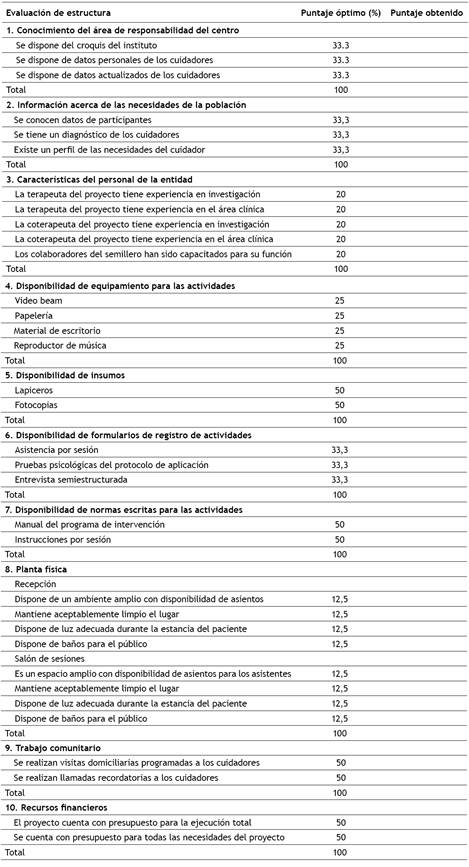 | Evaluación de estructura | Puntaje óptimo (%) | Puntaje obtenido |
|---|---|---|
| 1. Conocimiento del área de responsabilidad del centro | | |
| Se dispone del croquis del instituto | 33.3 | |
| Se dispone de datos personales de los cuidadores | 33.3 | |
| Se dispone de datos actualizados de los cuidadores | 33.3 | |
| Total | 100 | |
| 2. Información acerca de las necesidades de la población | | |
| Se conocen datos de participantes | 33,3 | |
| Se tiene un diagnóstico de los cuidadores | 33,3 | |
| Existe un perfil de las necesidades del cuidador | 33,3 | |
| Total | 100 | |
| 3. Características del personal de la entidad | | |
| La terapeuta del proyecto tiene experiencia en investigación | 20 | |
| La terapeuta del proyecto tiene experiencia en el área clínica | 20 | |
| La coterapeuta del proyecto tiene experiencia en investigación | 20 | |
| La coterapeuta del proyecto tiene experiencia en el área clínica | 20 | |
| Los colaboradores del semillero han sido capacitados para su función | 20 | |
| Total | 100 | |
| 4. Disponibilidad de equipamiento para las actividades | | |
| Video beam | 25 | |
| Papelería | 25 | |
| Material de escritorio | 25 | |
| Reproductor de música | 25 | |
| Total | 100 | |
| 5. Disponibilidad de insumos | | |
| Lapiceros | 50 | |
| Fotocopias | 50 | |
| Total | 100 | |
| 6. Disponibilidad de formularios de registro de actividades | | |
| Asistencia por sesión | 33,3 | |
| Pruebas psicológicas del protocolo de aplicación | 33,3 | |
| Entrevista semiestructurada | 33,3 | |
| Total | 100 | |
| 7. Disponibilidad de normas escritas para las actividades | | |
| Manual del programa de intervención | 50 | |
| Instrucciones por sesión | 50 | |
| Total | 100 | |
| 8. Planta física | | |
| Recepción | | |
| Dispone de un ambiente amplio con disponibilidad de asientos | 12,5 | |
| Mantiene aceptablemente limpio el lugar | 12,5 | |
| Dispone de luz adecuada durante la estancia del paciente | 12,5 | |
| Dispone de baños para el público | 12,5 | |
| Salón de sesiones | | |
| Es un espacio amplio con disponibilidad de asientos para los asistentes | 12,5 | |
| Mantiene aceptablemente limpio el lugar | 12,5 | |
| Dispone de luz adecuada durante la estancia del paciente | 12,5 | |
| Dispone de baños para el público | 12,5 | |
| Total | 100 | |
| 9. Trabajo comunitario | | |
| Se realizan visitas domiciliarias programadas a los cuidadores | 50 | |
| Se realizan llamadas recordatorias a los cuidadores | 50 | |
| Total | 100 | |
| 10. Recursos financieros | | |
| El proyecto cuenta con presupuesto para la ejecución total | 50 | |
| Se cuenta con presupuesto para todas las necesidades del proyecto | 50 | |
| Total | 100 | |